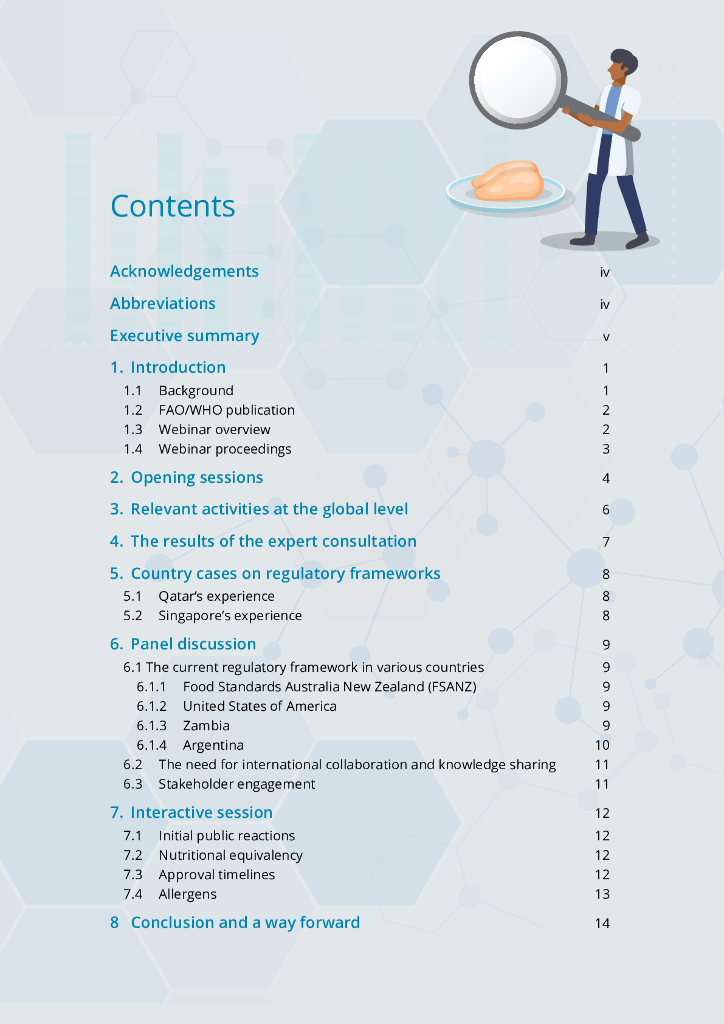 Contents

Acknowledgements iv

Abbreviations iv

Executive summary v

1. Introduction 1
1.1 Background 1
1.2 FAO/WHO publication 2
1.3 Webinar overview 2
1.4 Webinar proceedings 3

2. Opening sessions 4

3. Relevant activities at the global level 6

4. The results of the expert consultation 7

5. Country cases on regulatory frameworks 8
5.1 Qatar's experience 8
5.2 Singapore's experience 8

6. Panel discussion 9
6.1 The current regulatory framework in various countries 9
6.1.1 Food Standards Australia New Zealand (FSANZ) 9
6.1.2 United States of America 9
6.1.3 Zambia 9
6.1.4 Argentina 10
6.2 The need for international collaboration and knowledge sharing 11
6.3 Stakeholder engagement 11

7. Interactive session 12
7.1 Initial public reactions 12
7.2 Nutritional equivalency 12
7.3 Approval timelines 12
7.4 Allergens 13

8 Conclusion and a way forward 14